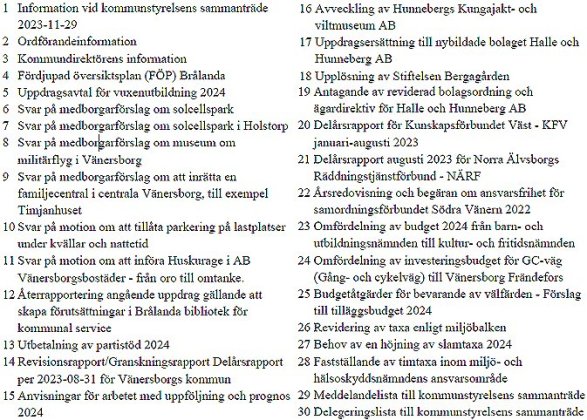 1 Information vid kommunstyrelsens sammanträde 2023-11-29
2 Ordförandeinformation
3 Kommundirektörens information
4 Fördjupad översiktsplan (FÖP) Brålanda
5 Uppdragsavtal för vuxenutbildning 2024
6 Svar på medborgarförslag om solcellspark
7 Svar på medborgarförslag om solcellspark i Holstorp
8 Svar på medborgarförslag om museum om militärflyg i Vänersborg
9 Svar på medborgarförslag om att inrätta en familjecentral i centrala Vänersborg, till exempel Timjanhuset
10 Svar på motion om att tillåta parkering på lastplatser under kvällar och nattetid
11 Svar på motion om att införa Huskurage i AB Vänersborgsbostäder - från oro till omtanke.
12 Återrapportering angående uppdrag gällande att skapa förutsättningar i Brålanda bibliotek för kommunal service
13 Utbetalning av partistöd 2024
14 Revisionsrapport/Granskningsrapport Delårsrapport per 2023-08-31 för Vänersborgs kommun
15 Anvisningar för arbetet med uppföljning och prognos 2024
16 Avveckling av Hunnebergs Kungajakt- och viltmuseum AB
17 Uppdragsersättning till nybildade bolaget Halle och Hunneberg AB
18 Upplösning av Stiftelsen Bergagården
19 Antagande av reviderad bolagsordning och ägardirektiv för Halle och Hunneberg AB
20 Delårsrapport för Kunskapsförbundet Väst - KFV januari-augusti 2023
21 Delårsrapport augusti 2023 för Norra Älvsborgs Räddningstjänstförbund - NÄRF
22 Årsredovisning och begäran om ansvarsfrihet för samordningsförbundet Södra Vänern 2022
23 Omfördelning av budget 2024 från barn- och utbildningsnämnden till kultur- och fritidsnämnden
24 Omfördelning av investeringsbudget för GC-väg (Gång- och cykelväg) till Vänersborg Frändefors
25 Budgetåtgärder för bevarande av välfärden - Förslag till tilläggsbudget 2024
26 Revidering av taxa enligt miljöbalken
27 Behov av en höjning av slamtaxa 2024
28 Fastställande av timtaxa inom miljö- och hälsoskyddsnämndens ansvarsområde
29 Meddelandelista till kommunstyrelsens sammanträde
30 Delegeringslista till kommunstyrelsens sammanträde